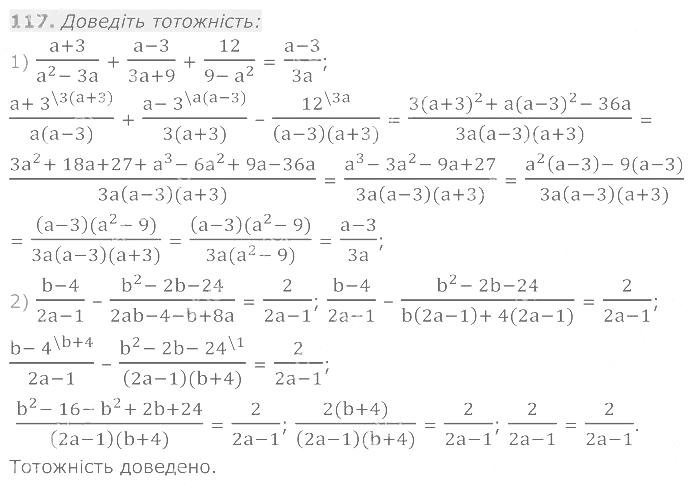 117. Доведіть тотожність:

1) $\frac{a+3}{a^2-3a}+\frac{a-3}{3a+9}+\frac{12}{9-a^2}=\frac{a-3}{3a}$;

$\frac{a+3^{\backslash 3(a+3)}}{a(a-3)}+\frac{a-3^{\backslash a(a-3)}}{3(a+3)}-\frac{12^{\backslash 3a}}{(a-3)(a+3)}=\frac{3(a+3)^2+a(a-3)^2-36a}{3a(a-3)(a+3)}=$

$\frac{3a^2+18a+27+a^3-6a^2+9a-36a}{3a(a-3)(a+3)}=\frac{a^3-3a^2-9a+27}{3a(a-3)(a+3)}=\frac{a^2(a-3)-9(a-3)}{3a(a-3)(a+3)}$

$=\frac{(a-3)(a^2-9)}{3a(a-3)(a+3)}=\frac{(a-3)(a^2-9)}{3a(a^2-9)}=\frac{a-3}{3a}$;

2) $\frac{b-4}{2a-1}-\frac{b^2-2b-24}{2ab-4-b+8a}=\frac{2}{2a-1}$; $\frac{b-4}{2a-1}-\frac{b^2-2b-24}{b(2a-1)+4(2a-1)}=\frac{2}{2a-1}$;

$\frac{b-4^{\backslash b+4}}{2a-1}-\frac{b^2-2b-24^{\backslash 1}}{(2a-1)(b+4)}=\frac{2}{2a-1}$;

$\frac{b^2-16-b^2+2b+24}{(2a-1)(b+4)}=\frac{2}{2a-1}$; $\frac{2(b+4)}{(2a-1)(b+4)}=\frac{2}{2a-1}$; $\frac{2}{2a-1}=\frac{2}{2a-1}$.

Тотожність доведено.